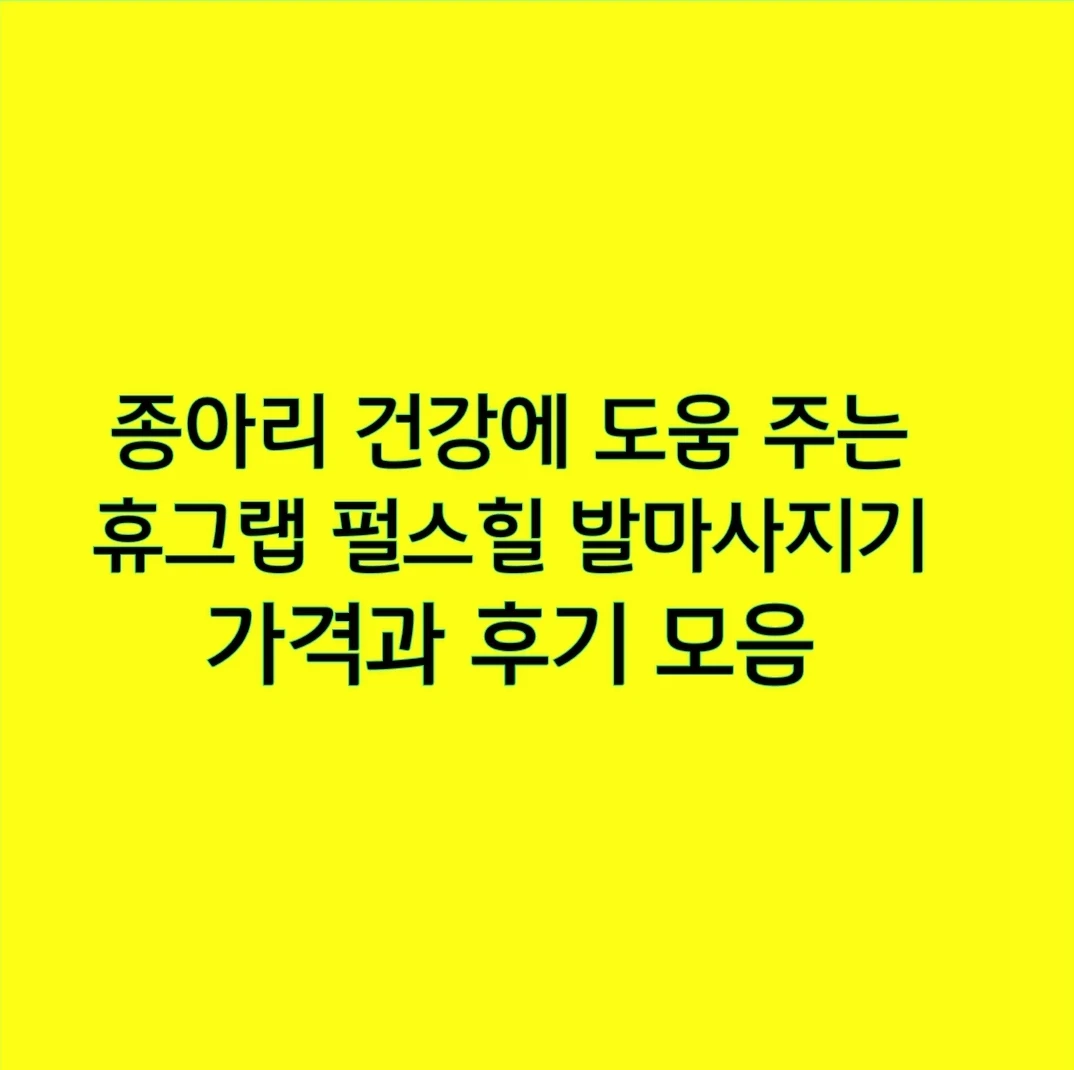 종아리 건강에 도움 주는
휴그랩 펄스힐 발마사지기
가격과 후기 모음